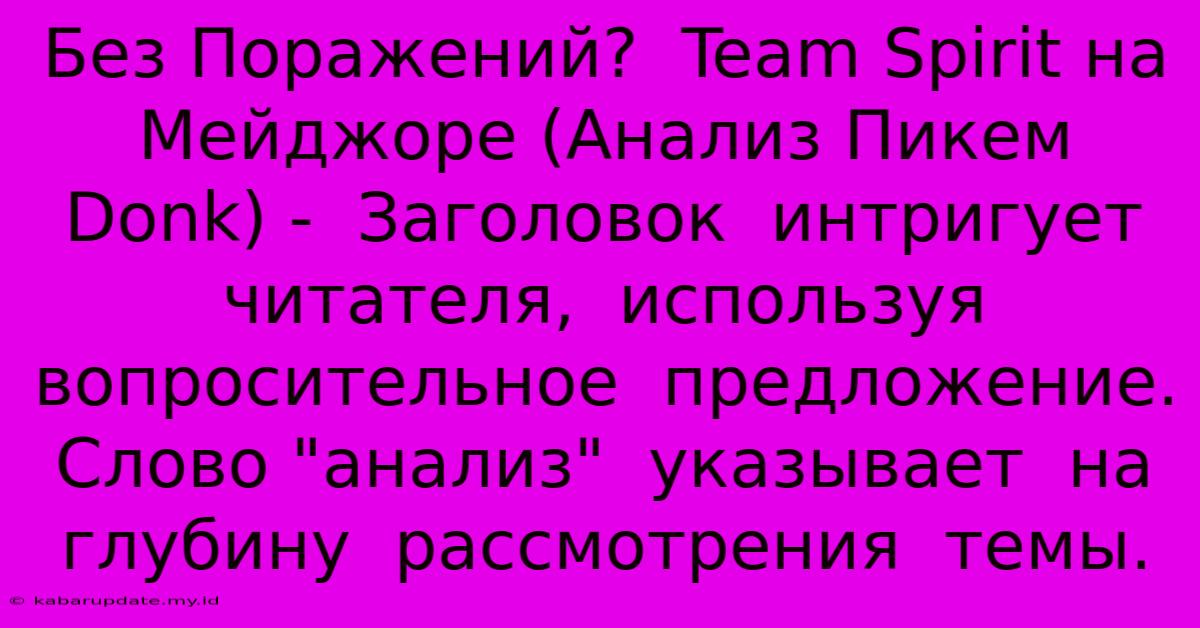 Без Поражений? Team Spirit на Мейджоре (Анализ Пикем Donk) - Заголовок интригует читателя, используя вопросительное предложение. Слово "анализ" указывает на глубину рассмотрения темы.

© kabarupdate.my.id